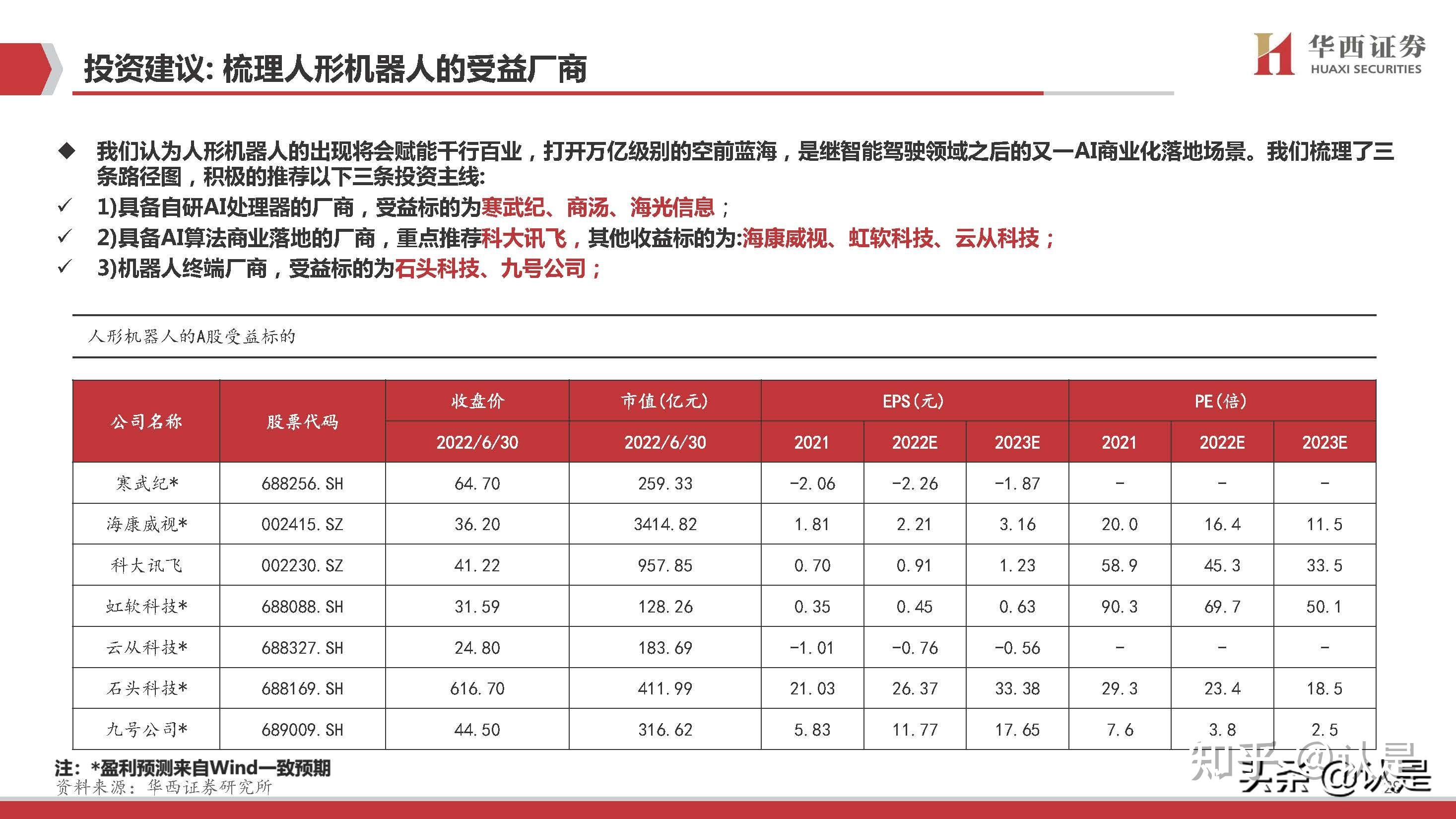 投资建议: 梳理人形机器人的受益厂商

华西证券
HUAXI SECURITIES

◆ 我们认为人形机器人的出现将会赋能千行百业，打开万亿级别的空前蓝海，是继智能驾驶领域之后的又一AI商业化落地场景。我们梳理了三条路径图，积极的推荐以下三条投资主线:

✓ 1)具备自研AI处理器的厂商，受益标的为寒武纪、商汤、海光信息；

✓ 2)具备AI算法商业落地的厂商，重点推荐科大讯飞，其他收益标的为:海康威视、虹软科技、云从科技；

✓ 3)机器人终端厂商，受益标的为石头科技、九号公司；

人形机器人的A股受益标的

| 公司名称 | 股票代码 | 收盘价 | 市值(亿元) | EPS(元) | | | PE(倍) | | |
|---|---|---|---|---|---|---|---|---|---|
| | | 2022/6/30 | 2022/6/30 | 2021 | 2022E | 2023E | 2021 | 2022E | 2023E |
| 寒武纪* | 688256.SH | 64.70 | 259.33 | -2.06 | -2.26 | -1.87 | - | - | - |
| 海康威视* | 002415.SZ | 36.20 | 3414.82 | 1.81 | 2.21 | 3.16 | 20.0 | 16.4 | 11.5 |
| 科大讯飞 | 002230.SZ | 41.22 | 957.85 | 0.70 | 0.91 | 1.23 | 58.9 | 45.3 | 33.5 |
| 虹软科技* | 688088.SH | 31.59 | 128.26 | 0.35 | 0.45 | 0.63 | 90.3 | 69.7 | 50.1 |
| 云从科技* | 688327.SH | 24.80 | 183.69 | -1.01 | -0.76 | -0.56 | - | - | - |
| 石头科技* | 688169.SH | 616.70 | 411.99 | 21.03 | 26.37 | 33.38 | 29.3 | 23.4 | 18.5 |
| 九号公司* | 689009.SH | 44.50 | 316.62 | 5.83 | 11.77 | 17.65 | 7.6 | 3.8 | 2.5 |

注: *盈利预测来自Wind一致预期
资料来源: 华西证券研究所

知乎 @认是
头条 @认是